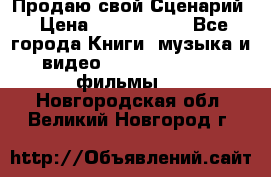 Продаю свой Сценарий Цена Все города Книги музыка и видео фильмы

Новгородская обл Великий Новгород г

http://Объявлений.сайт